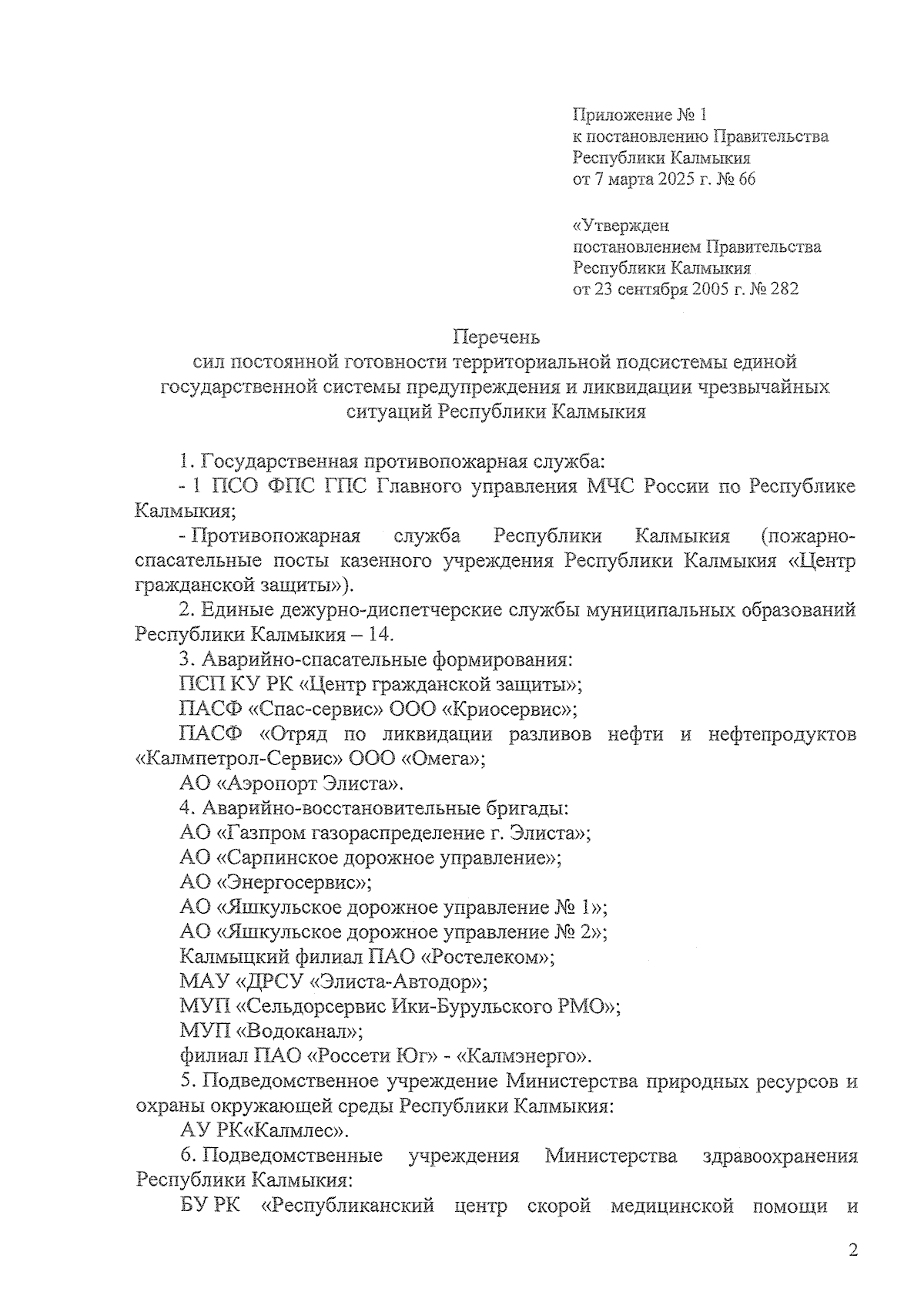 Приложение № 1
к постановлению Правительства
Республики Калмыкия
от 7 марта 2025 г. № 66

«Утвержден
постановлением Правительства
Республики Калмыкия
от 23 сентября 2005 г. № 282

Перечень
сил постоянной готовности территориальной подсистемы единой государственной системы предупреждения и ликвидации чрезвычайных ситуаций Республики Калмыкия

1. Государственная противопожарная служба:
- 1 ПСО ФПС ГПС Главного управления МЧС России по Республике Калмыкия;
- Противопожарная служба Республики Калмыкия (пожарно-спасательные посты казенного учреждения Республики Калмыкия «Центр гражданской защиты»).
2. Единые дежурно-диспетчерские службы муниципальных образований Республики Калмыкия – 14.
3. Аварийно-спасательные формирования:
ПСП КУ РК «Центр гражданской защиты»;
ПАСФ «Спас-сервис» ООО «Криосервис»;
ПАСФ «Отряд по ликвидации разливов нефти и нефтепродуктов «Калмпетрол-Сервис» ООО «Омега»;
АО «Аэропорт Элиста».
4. Аварийно-восстановительные бригады:
АО «Газпром газораспределение г. Элиста»;
АО «Сарпинское дорожное управление»;
АО «Энергосервис»;
АО «Яшкульское дорожное управление № 1»;
АО «Яшкульское дорожное управление № 2»;
Калмыцкий филиал ПАО «Ростелеком»;
МАУ «ДРСУ «Элиста-Автодор»;
МУП «Сельдорсервис Ики-Бурульского РМО»;
МУП «Водоканал»;
филиал ПАО «Россети Юг» - «Калмэнерго».
5. Подведомственное учреждение Министерства природных ресурсов и охраны окружающей среды Республики Калмыкия:
АУ РК«Калмлес».
6. Подведомственные учреждения Министерства здравоохранения Республики Калмыкия:
БУ РК «Республиканский центр скорой медицинской помощи и

2